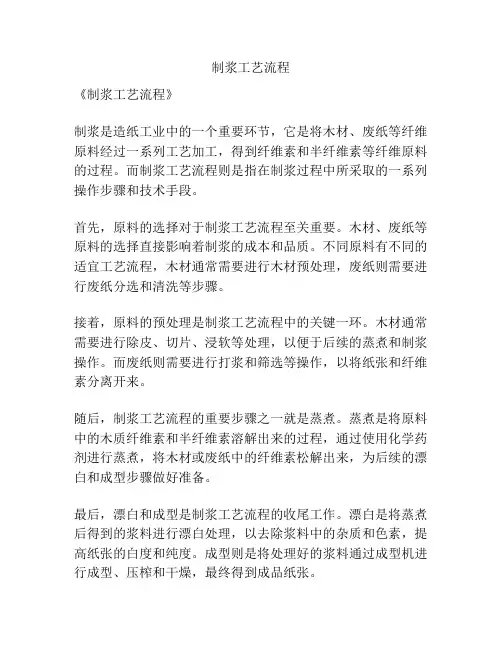 制浆工艺流程

《制浆工艺流程》

制浆是造纸工业中的一个重要环节，它是将木材、废纸等纤维原料经过一系列工艺加工，得到纤维素和半纤维素等纤维原料的过程。而制浆工艺流程则是指在制浆过程中所采取的一系列操作步骤和技术手段。

首先，原料的选择对于制浆工艺流程至关重要。木材、废纸等原料的选择直接影响着制浆的成本和品质。不同原料有不同的适宜工艺流程，木材通常需要进行木材预处理，废纸则需要进行废纸分选和清洗等步骤。

接着，原料的预处理是制浆工艺流程中的关键一环。木材通常需要进行除皮、切片、浸软等处理，以便于后续的蒸煮和制浆操作。而废纸则需要进行打浆和筛选等操作，以将纸张和纤维素分离开来。

随后，制浆工艺流程的重要步骤之一就是蒸煮。蒸煮是将原料中的木质纤维素和半纤维素溶解出来的过程，通过使用化学药剂进行蒸煮，将木材或废纸中的纤维素松解出来，为后续的漂白和成型步骤做好准备。

最后，漂白和成型是制浆工艺流程的收尾工作。漂白是将蒸煮后得到的浆料进行漂白处理，以去除浆料中的杂质和色素，提高纸张的白度和纯度。成型则是将处理好的浆料通过成型机进行成型、压榨和干燥，最终得到成品纸张。